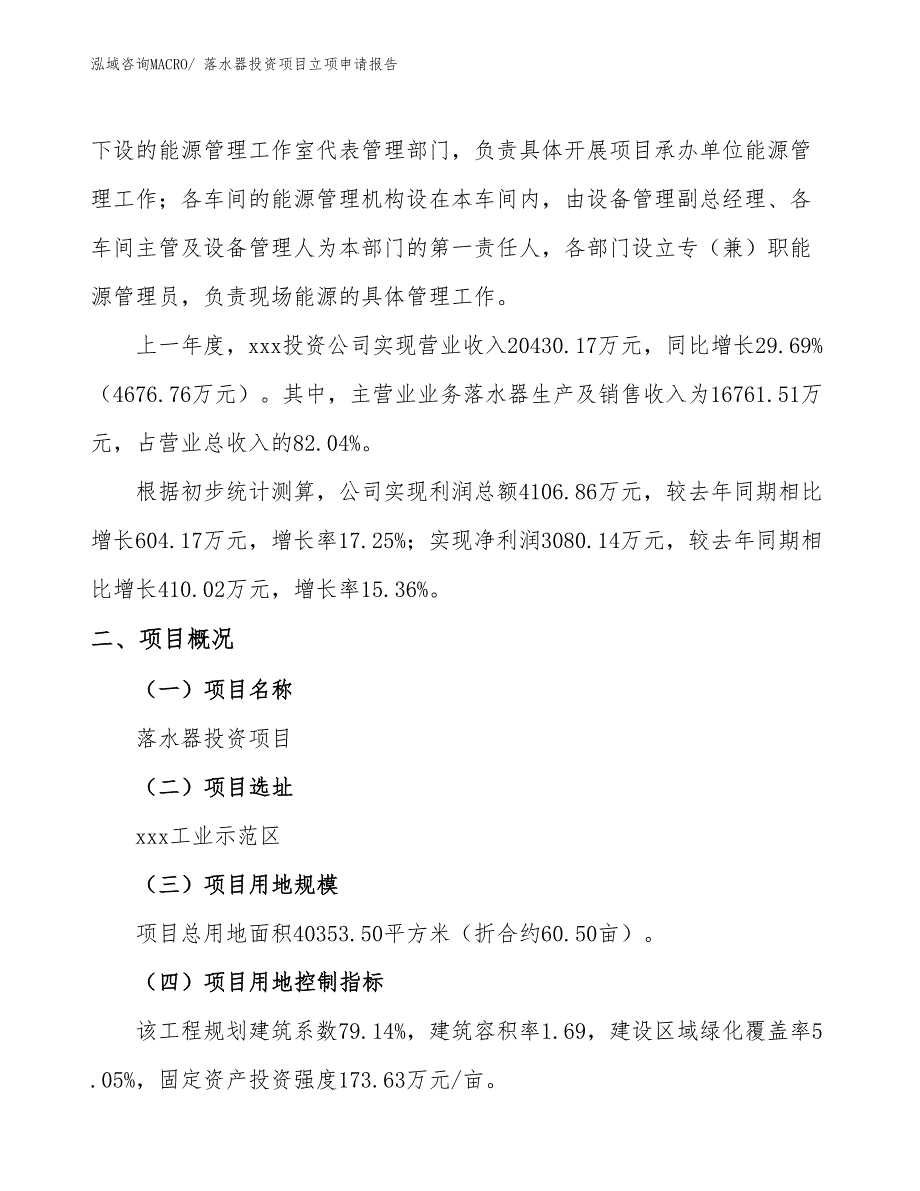 泓域咨询MACRO/ 落水器投资项目立项申请报告

下设的能源管理工作室代表管理部门，负责具体开展项目承办单位能源管理工作；各车间的能源管理机构设在本车间内，由设备管理副总经理、各车间主管及设备管理人为本部门的第一责任人，各部门设立专（兼）职能源管理员，负责现场能源的具体管理工作。

上一年度，xxx投资公司实现营业收入20430.17万元，同比增长29.69%（4676.76万元）。其中，主营业业务落水器生产及销售收入为16761.51万元，占营业总收入的82.04%。

根据初步统计测算，公司实现利润总额4106.86万元，较去年同期相比增长604.17万元，增长率17.25%；实现净利润3080.14万元，较去年同期相比增长410.02万元，增长率15.36%。

二、项目概况

（一）项目名称

落水器投资项目

（二）项目选址

xxx工业示范区

（三）项目用地规模

项目总用地面积40353.50平方米（折合约60.50亩）。

（四）项目用地控制指标

该工程规划建筑系数79.14%，建筑容积率1.69，建设区域绿化覆盖率5.05%，固定资产投资强度173.63万元/亩。